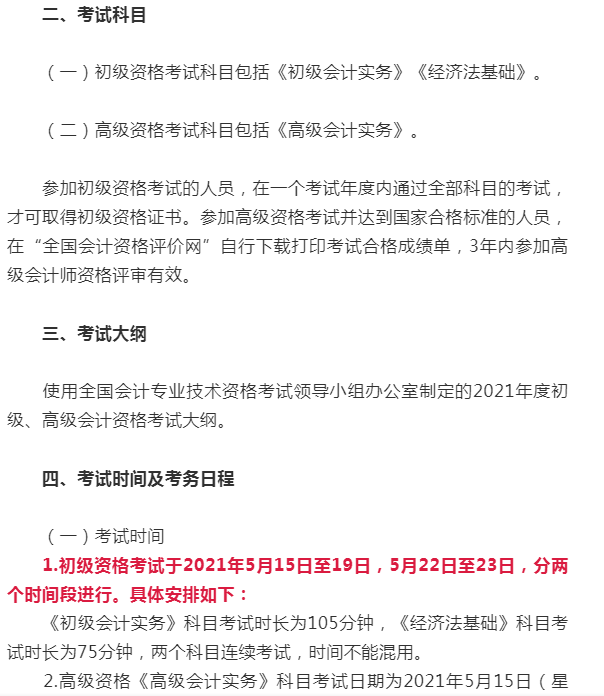 二、考试科目

（一）初级资格考试科目包括《初级会计实务》《经济法基础》。

（二）高级资格考试科目包括《高级会计实务》。

参加初级资格考试的人员，在一个考试年度内通过全部科目的考试，才可取得初级资格证书。参加高级资格考试并达到国家合格标准的人员，在“全国会计资格评价网”自行下载打印考试合格成绩单，3年内参加高级会计师资格评审有效。

三、考试大纲

使用全国会计专业技术资格考试领导小组办公室制定的2021年度初级、高级会计资格考试大纲。

四、考试时间及考务日程

（一）考试时间

1.初级资格考试于2021年5月15日至19日，5月22日至23日，分两个时间段进行。具体安排如下：

《初级会计实务》科目考试时长为105分钟，《经济法基础》科目考试时长为75分钟，两个科目连续考试，时间不能混用。

2.高级资格《高级会计实务》科目考试日期为2021年5月15日（星